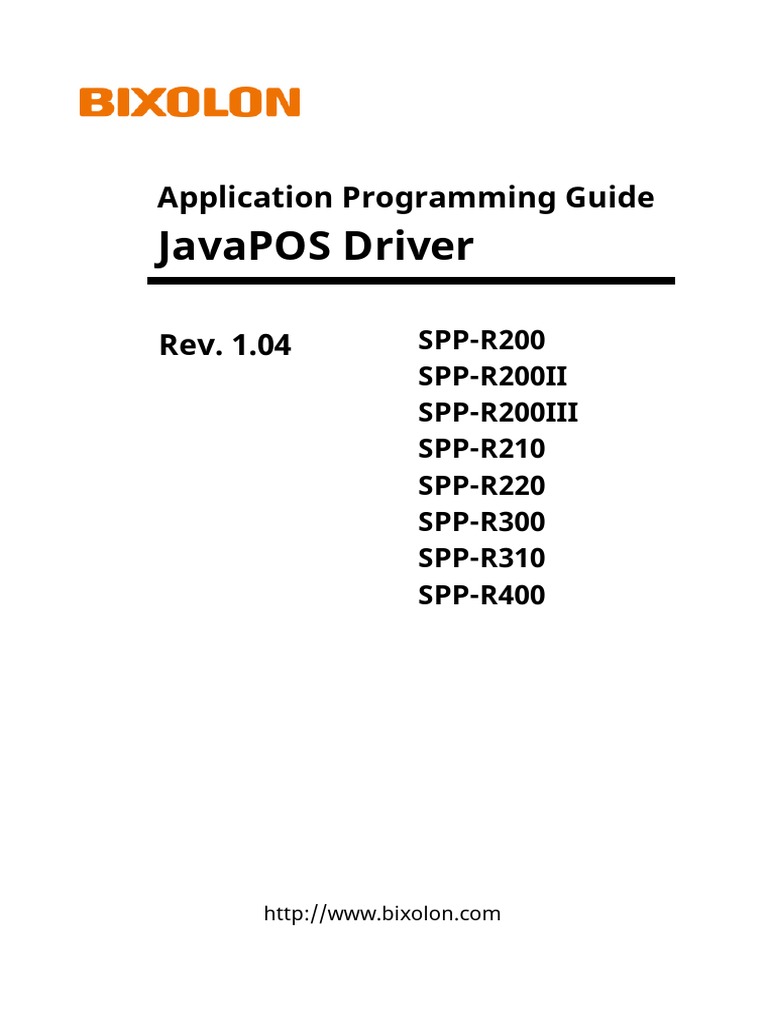 BIXOLON

Application Programming Guide
JavaPOS Driver

Rev. 1.04

SPP-R200
SPP-R200II
SPP-R200III
SPP-R210
SPP-R220
SPP-R300
SPP-R310
SPP-R400

http://www.bixolon.com